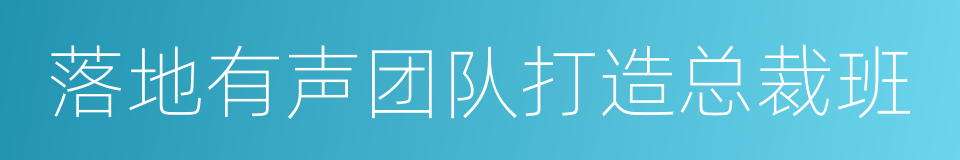 落地有声团队打造总裁班